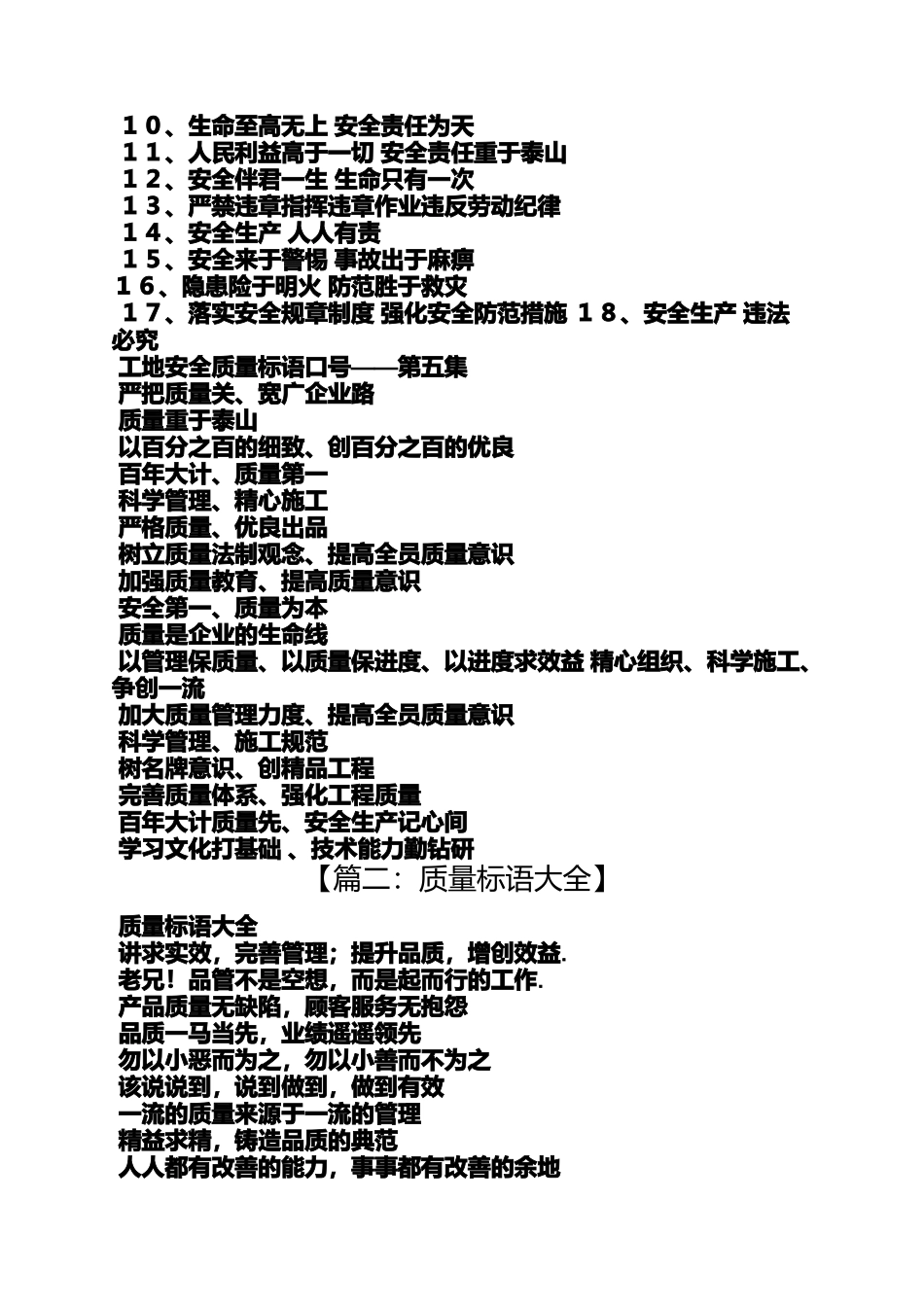 １０、生命至高无上 安全责任为天
１１、人民利益高于一切 安全责任重于泰山
１２、安全伴君一生 生命只有一次
１３、严禁违章指挥违章作业违反劳动纪律
１４、安全生产 人人有责
１５、安全来于警惕 事故出于麻痹
１６、隐患险于明火 防范胜于救灾
１７、落实安全规章制度 强化安全防范措施 １８、安全生产 违法必究
工地安全质量标语口号——第五集
严把质量关、宽广企业路
质量重于泰山
以百分之百的细致、创百分之百的优良
百年大计、质量第一
科学管理、精心施工
严格质量、优良出品
树立质量法制观念、提高全员质量意识
加强质量教育、提高质量意识
安全第一、质量为本
质量是企业的生命线
以管理保质量、以质量保进度、以进度求效益 精心组织、科学施工、争创一流
加大质量管理力度、提高全员质量意识
科学管理、施工规范
树名牌意识、创精品工程
完善质量体系、强化工程质量
百年大计质量先、安全生产记心间
学习文化打基础 、技术能力勤钻研

【篇二：质量标语大全】

质量标语大全
讲求实效，完善管理；提升品质，增创效益.
老兄！品管不是空想，而是起而行的工作.
产品质量无缺陷，顾客服务无抱怨
品质一马当先，业绩遥遥领先
勿以小恶而为之，勿以小善而不为之
该说说到，说到做到，做到有效
一流的质量来源于一流的管理
精益求精，铸造品质的典范
人人都有改善的能力，事事都有改善的余地